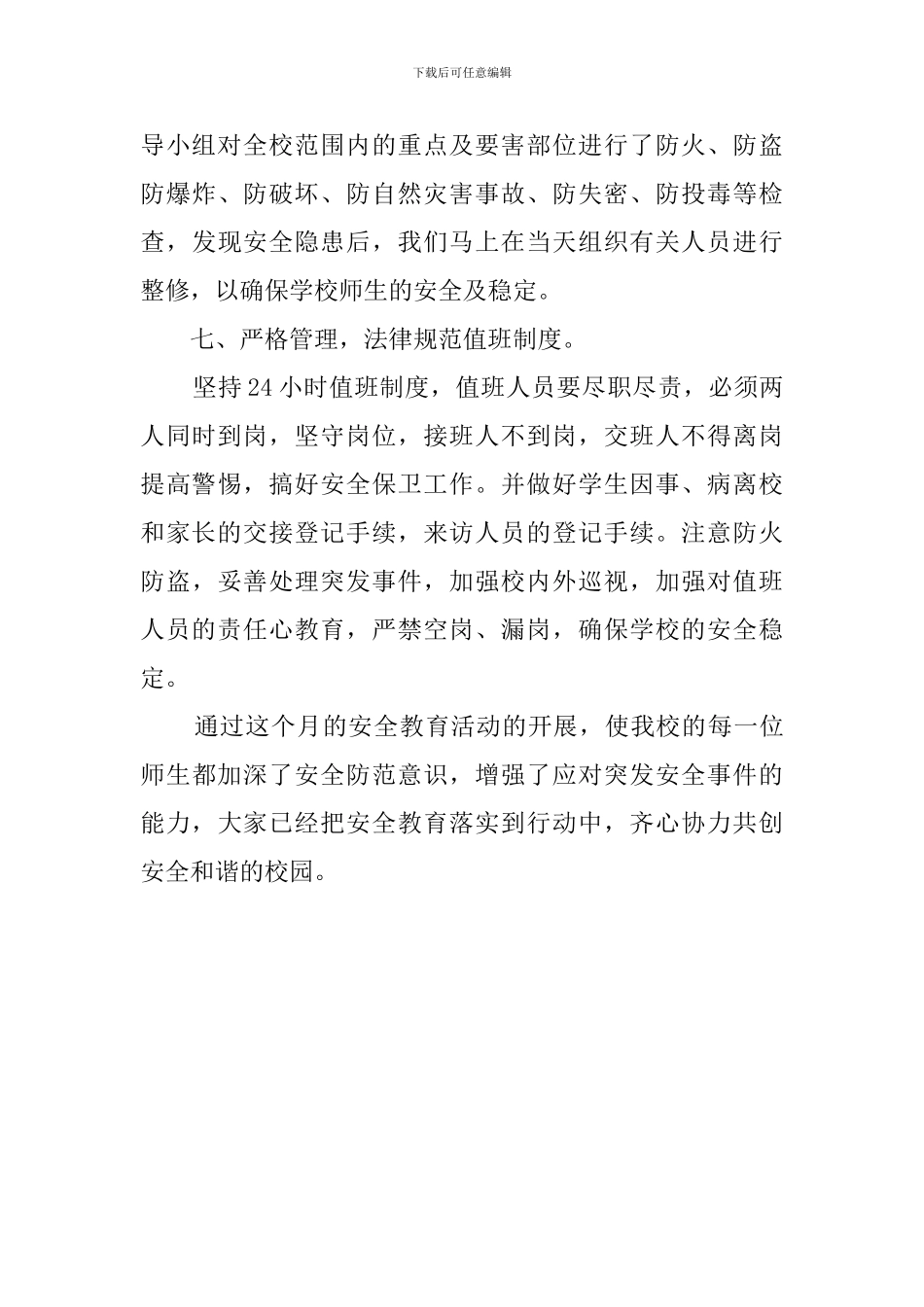 下载后可任意编辑

导小组对全校范围内的重点及要害部位进行了防火、防盗防爆炸、防破坏、防自然灾害事故、防失密、防投毒等检查，发现安全隐患后，我们马上在当天组织有关人员进行整修，以确保学校师生的安全及稳定。

七、严格管理，法律规范值班制度。

坚持24小时值班制度，值班人员要尽职尽责，必须两人同时到岗，坚守岗位，接班人不到岗，交班人不得离岗提高警惕，搞好安全保卫工作。并做好学生因事、病离校和家长的交接登记手续，来访人员的登记手续。注意防火防盗，妥善处理突发事件，加强校内外巡视，加强对值班人员的责任心教育，严禁空岗、漏岗，确保学校的安全稳定。

通过这个月的安全教育活动的开展，使我校的每一位师生都加深了安全防范意识，增强了应对突发安全事件的能力，大家已经把安全教育落实到行动中，齐心协力共创安全和谐的校园。